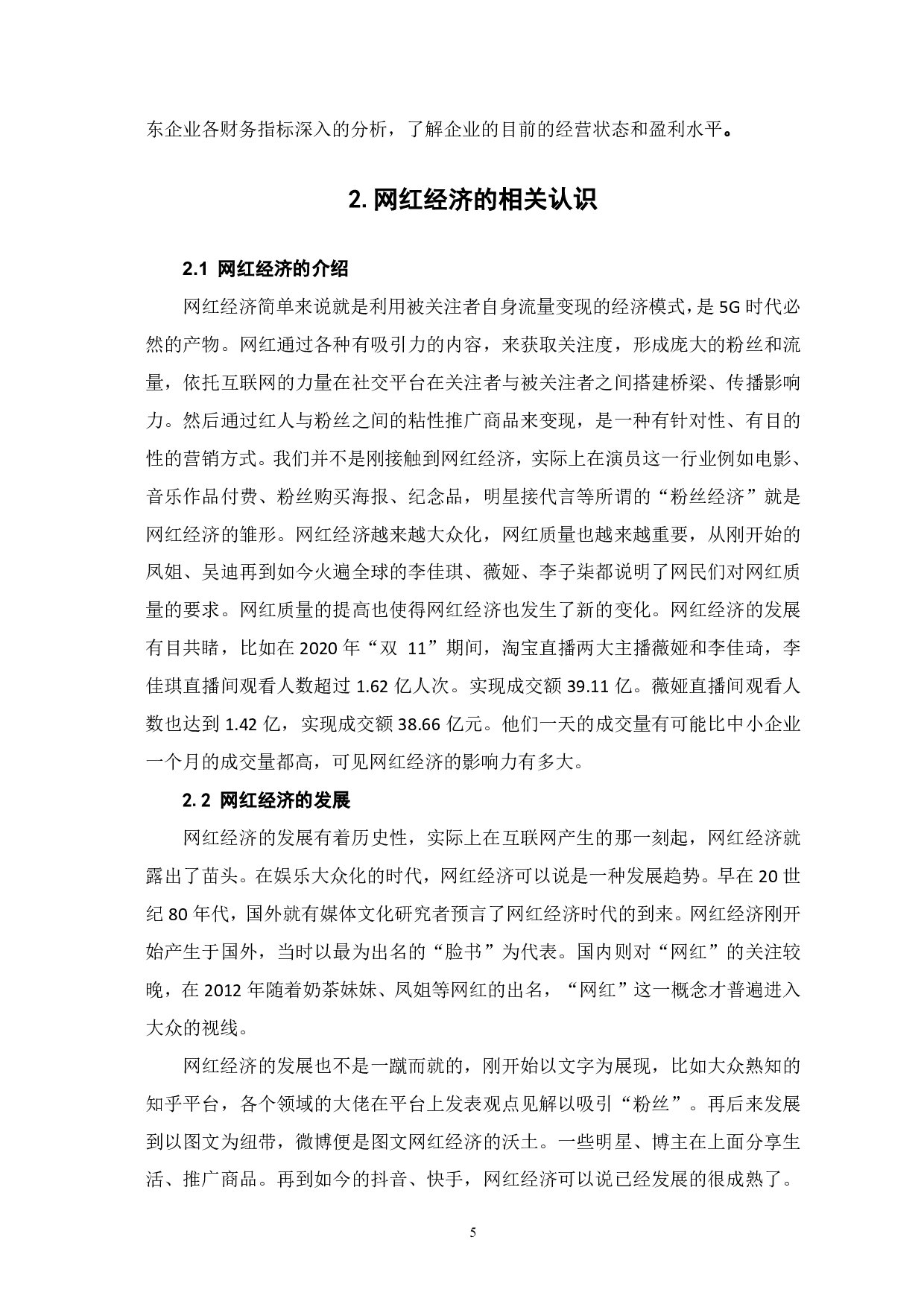 东企业各财务指标深入的分析，了解企业的目前的经营状态和盈利水平。

2. 网红经济的相关认识

2.1 网红经济的介绍

网红经济简单来说就是利用被关注者自身流量变现的经济模式，是 5G 时代必然的产物。网红通过各种有吸引力的内容，来获取关注度，形成庞大的粉丝和流量，依托互联网的力量在社交平台在关注者与被关注者之间搭建桥梁、传播影响力。然后通过红人与粉丝之间的粘性推广商品来变现，是一种有针对性、有目的性的营销方式。我们并不是刚接触到网红经济，实际上在演员这一行业例如电影、音乐作品付费、粉丝购买海报、纪念品，明星接代言等所谓的“粉丝经济”就是网红经济的雏形。网红经济越来越大众化，网红质量也越来越重要，从刚开始的凤姐、吴迪再到如今火遍全球的李佳琪、薇娅、李子柒都说明了网民们对网红质量的要求。网红质量的提高也使得网红经济也发生了新的变化。网红经济的发展有目共睹，比如在 2020 年“双 11”期间，淘宝直播两大主播薇娅和李佳琦，李佳琪直播间观看人数超过 1.62 亿人次。实现成交额 39.11 亿。薇娅直播间观看人数也达到 1.42 亿，实现成交额 38.66 亿元。他们一天的成交量有可能比中小企业一个月的成交量都高，可见网红经济的影响力有多大。

2.2 网红经济的发展

网红经济的发展有着历史性，实际上在互联网产生的那一刻起，网红经济就露出了苗头。在娱乐大众化的时代，网红经济可以说是一种发展趋势。早在 20 世纪 80 年代，国外就有媒体文化研究者预言了网红经济时代的到来。网红经济刚开始产生于国外，当时以最为出名的“脸书”为代表。国内则对“网红”的关注较晚，在 2012 年随着奶茶妹妹、凤姐等网红的出名，“网红”这一概念才普遍进入大众的视线。

网红经济的发展也不是一蹴而就的，刚开始以文字为展现，比如大众熟知的知乎平台，各个领域的大佬在平台上发表观点见解以吸引“粉丝”。再后来发展到以图文为纽带，微博便是图文网红经济的沃土。一些明星、博主在上面分享生活、推广商品。再到如今的抖音、快手，网红经济可以说已经发展的很成熟了。

5